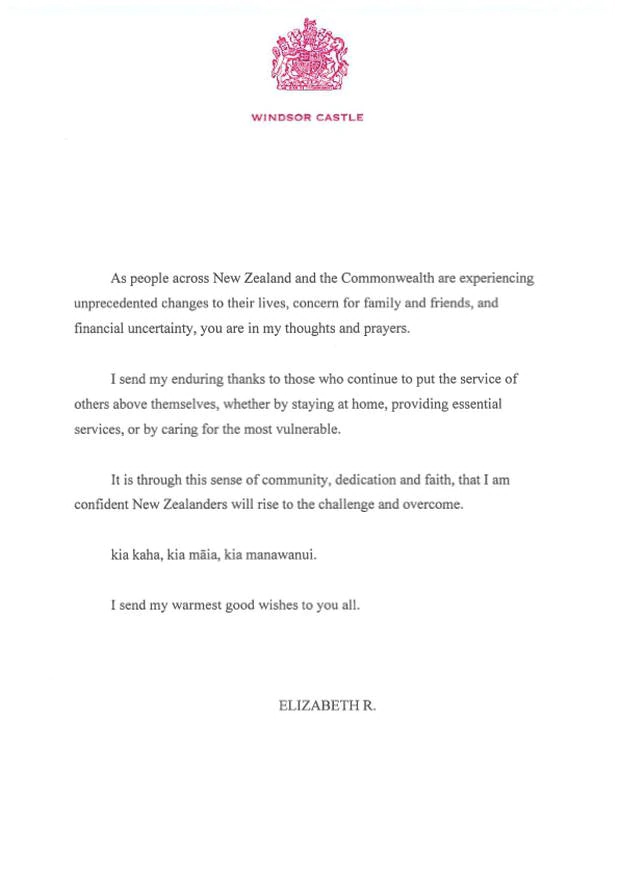 WINDSOR CASTLE

As people across New Zealand and the Commonwealth are experiencing unprecedented changes to their lives, concern for family and friends, and financial uncertainty, you are in my thoughts and prayers.

I send my enduring thanks to those who continue to put the service of others above themselves, whether by staying at home, providing essential services, or by caring for the most vulnerable.

It is through this sense of community, dedication and faith, that I am confident New Zealanders will rise to the challenge and overcome.

kia kaha, kia māia, kia manawanui.

I send my warmest good wishes to you all.

ELIZABETH R.